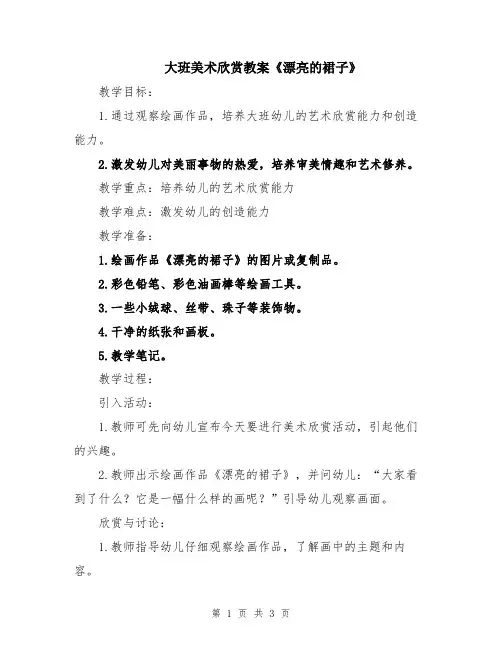 大班美术欣赏教案《漂亮的裙子》

教学目标:

1.通过观察绘画作品，培养大班幼儿的艺术欣赏能力和创造能力。

2.激发幼儿对美丽事物的热爱，培养审美情趣和艺术修养。

教学重点：培养幼儿的艺术欣赏能力

教学难点：激发幼儿的创造能力

教学准备:

1.绘画作品《漂亮的裙子》的图片或复制品。

2.彩色铅笔、彩色油画棒等绘画工具。

3.一些小绒球、丝带、珠子等装饰物。

4.干净的纸张和画板。

5.教学笔记。

教学过程:

引入活动:

1.教师可先向幼儿宣布今天要进行美术欣赏活动，引起他们的兴趣。

2.教师出示绘画作品《漂亮的裙子》，并问幼儿：“大家看到了什么？它是一幅什么样的画呢？”引导幼儿观察画面。

欣赏与讨论:

1.教师指导幼儿仔细观察绘画作品，了解画中的主题和内容。

第 1 页 共 3 页